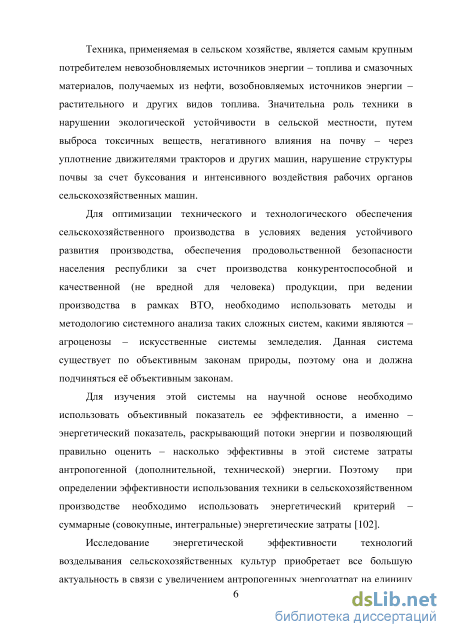 Техника, применяемая в сельском хозяйстве, является самым крупным потребителем невозобновляемых источников энергии – топлива и смазочных материалов, получаемых из нефти, возобновляемых источников энергии – растительного и других видов топлива. Значительна роль техники в нарушении экологической устойчивости в сельской местности, путем выброса токсичных веществ, негативного влияния на почву – через уплотнение движителями тракторов и других машин, нарушение структуры почвы за счет буксования и интенсивного воздействия рабочих органов сельскохозяйственных машин.

Для оптимизации технического и технологического обеспечения сельскохозяйственного производства в условиях ведения устойчивого развития производства, обеспечения продовольственной безопасности населения республики за счет производства конкурентоспособной и качественной (не вредной для человека) продукции, при ведении производства в рамках ВТО, необходимо использовать методы и методологию системного анализа таких сложных систем, какими являются – агроценозы – искусственные системы земледелия. Данная система существует по объективным законам природы, поэтому она и должна подчиняться её объективным законам.

Для изучения этой системы на научной основе необходимо использовать объективный показатель ее эффективности, а именно – энергетический показатель, раскрывающий потоки энергии и позволяющий правильно оценить – насколько эффективны в этой системе затраты антропогенной (дополнительной, технической) энергии. Поэтому при определении эффективности использования техники в сельскохозяйственном производстве необходимо использовать энергетический критерий – суммарные (совокупные, интегральные) энергетические затраты [102].

Исследование энергетической эффективности технологий возделывания сельскохозяйственных культур приобретает все большую актуальность в связи с увеличением антропогенных энергозатрат на единицу

6

dsLib.net
библиотека диссертаций